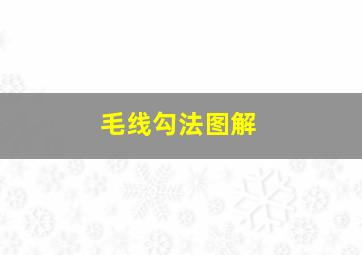 毛线勾法图解